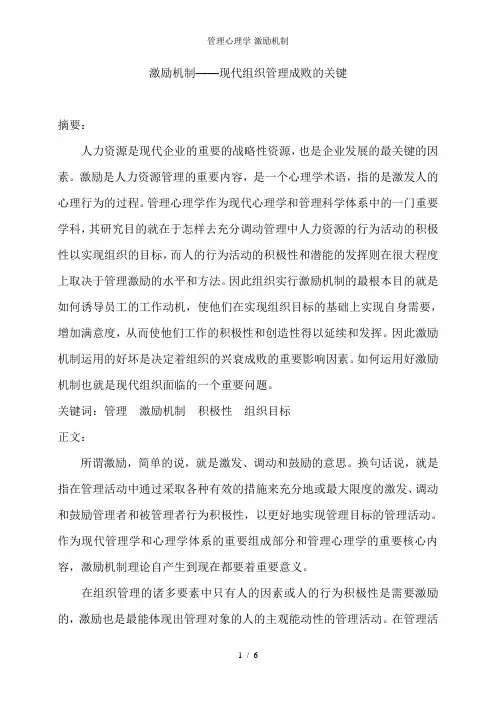 管理心理学 激励机制

激励机制——现代组织管理成败的关键

摘要：

人力资源是现代企业的重要的战略性资源，也是企业发展的最关键的因素。激励是人力资源管理的重要内容，是一个心理学术语，指的是激发人的心理行为的过程。管理心理学作为现代心理学和管理科学体系中的一门重要学科，其研究目的就在于怎样去充分调动管理中人力资源的行为活动的积极性以实现组织的目标，而人的行为活动的积极性和潜能的发挥则在很大程度上取决于管理激励的水平和方法。因此组织实行激励机制的最根本目的就是如何诱导员工的工作动机，使他们在实现组织目标的基础上实现自身需要，增加满意度，从而使他们工作的积极性和创造性得以延续和发挥。因此激励机制运用的好坏是决定着组织的兴衰成败的重要影响因素。如何运用好激励机制也就是现代组织面临的一个重要问题。

关键词：管理　激励机制　积极性　组织目标

正文：

所谓激励，简单的说，就是激发、调动和鼓励的意思。换句话说，就是指在管理活动中通过采取各种有效的措施来充分地或最大限度的激发、调动和鼓励管理者和被管理者行为积极性，以更好地实现管理目标的管理活动。作为现代管理学和心理学体系的重要组成部分和管理心理学的重要核心内容，激励机制理论自产生到现在都要着重要意义。

在组织管理的诸多要素中只有人的因素或人的行为积极性是需要激励的，激励也是最能体现出管理对象的人的主观能动性的管理活动。在管理活

1 / 6